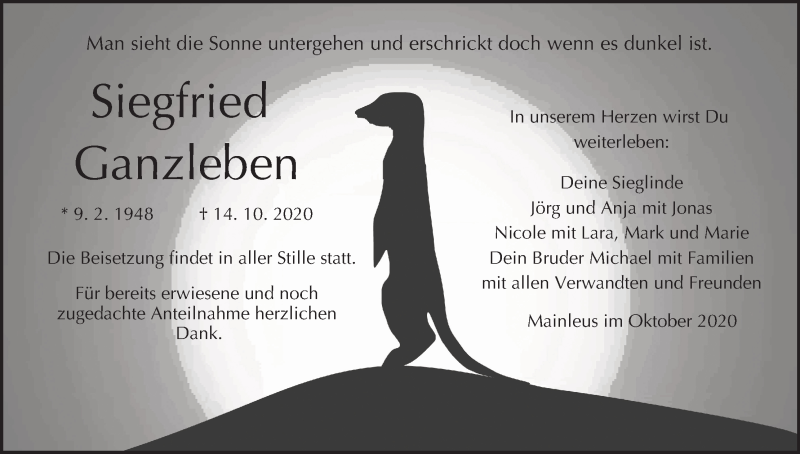 Man sieht die Sonne untergehen und erschrickt doch wenn es dunkel ist.

Siegfried Ganzleben

* 9. 2. 1948 † 14. 10. 2020

Die Beisetzung findet in aller Stille statt.

Für bereits erwiesene und noch zugedachte Anteilnahme herzlichen Dank.

In unserem Herzen wirst Du weiterleben:

Deine Sieglinde
Jörg und Anja mit Jonas
Nicole mit Lara, Mark und Marie
Dein Bruder Michael mit Familien
mit allen Verwandten und Freunden

Mainleus im Oktober 2020